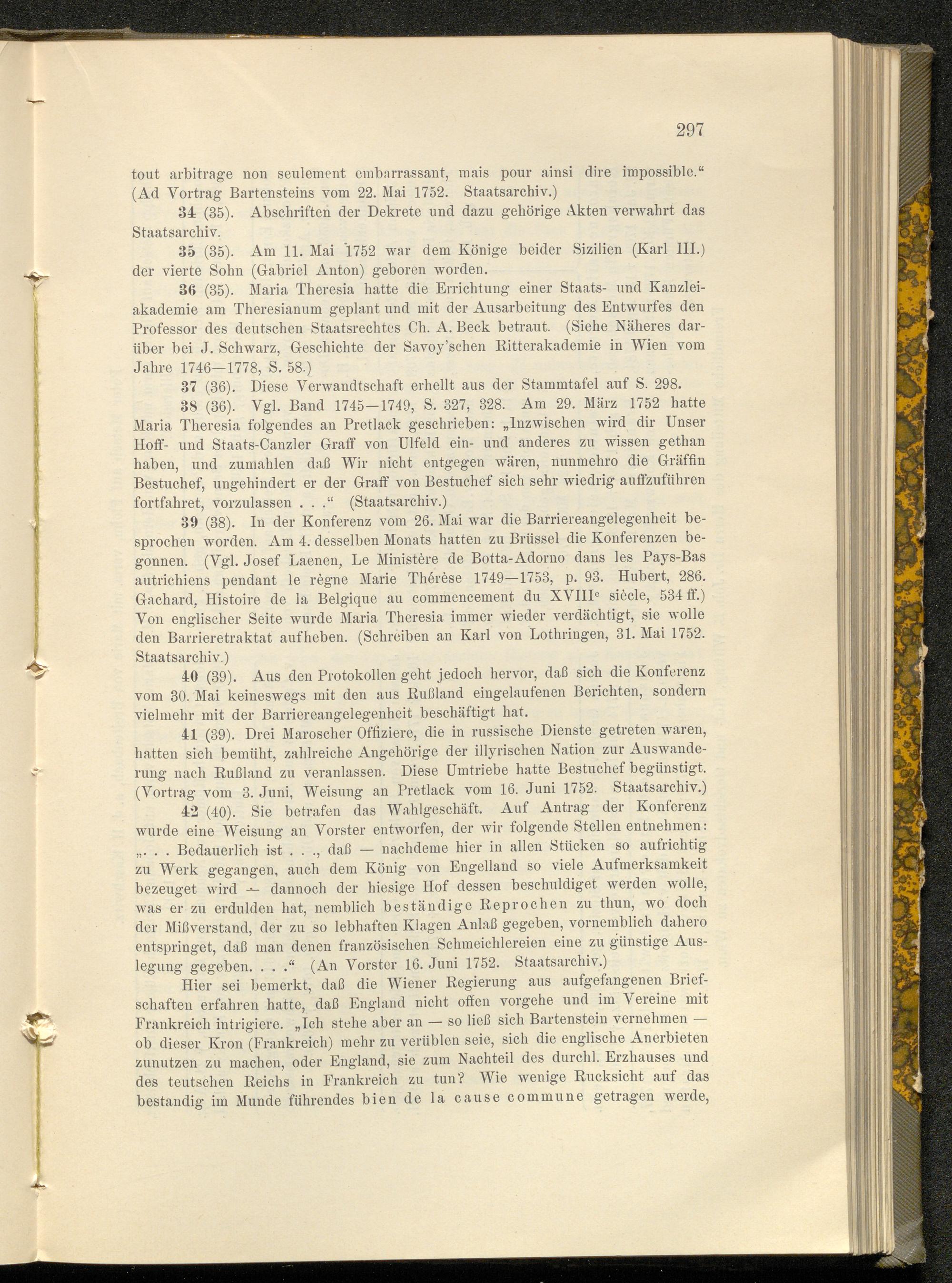 297

tout arbitrage non seulement embarrassant, mais pour ainsi dire impossible.“ (Ad Vortrag Bartensteins vom 22. Mai 1752. Staatsarchiv.)

34 (35). Abschriften der Dekrete und dazu gehörige Akten verwahrt das Staatsarchiv.

35 (35). Am 11. Mai 1752 war dem Könige beider Sizilien (Karl III.) der vierte Sohn (Gabriel Anton) geboren worden.

36 (35). Maria Theresia hatte die Errichtung einer Staats- und Kanzleiakademie am Theresianum geplant und mit der Ausarbeitung des Entwurfes den Professor des deutschen Staatsrechtes Ch. A. Beck betraut. (Siehe Näheres darüber bei J. Schwarz, Geschichte der Savoy'schen Ritterakademie in Wien vom Jahre 1746—1778, S. 58.)

37 (36). Diese Verwandtschaft erhellt aus der Stammtafel auf S. 298.

38 (36). Vgl. Band 1745—1749, S. 327, 328. Am 29. März 1752 hatte Maria Theresia folgendes an Pretlack geschrieben: „Inzwischen wird dir Unser Hoff- und Staats-Canzler Graff von Ulfeld ein- und anderes zu wissen gethan haben, und zumahlen daß Wir nicht entgegen wären, nunmehro die Gräffin Bestuchef, ungehindert er der Graff von Bestuchef sich sehr wiedrig auffzuführen fortfahret, vorzulassen . . .“ (Staatsarchiv.)

39 (38). In der Konferenz vom 26. Mai war die Barriereangelegenheit besprochen worden. Am 4. desselben Monats hatten zu Brüssel die Konferenzen begonnen. (Vgl. Josef Laenen, Le Ministère de Botta-Adorno dans les Pays-Bas autrichiens pendant le règne Marie Thérèse 1749—1753, p. 93. Hubert, 286. Gachard, Histoire de la Belgique au commencement du XVIII$^e$ siècle, 534 ff.) Von englischer Seite wurde Maria Theresia immer wieder verdächtigt, sie wolle den Barrieretraktat aufheben. (Schreiben an Karl von Lothringen, 31. Mai 1752. Staatsarchiv.)

40 (39). Aus den Protokollen geht jedoch hervor, daß sich die Konferenz vom 30. Mai keineswegs mit den aus Rußland eingelaufenen Berichten, sondern vielmehr mit der Barriereangelegenheit beschäftigt hat.

41 (39). Drei Maroscher Offiziere, die in russische Dienste getreten waren, hatten sich bemüht, zahlreiche Angehörige der illyrischen Nation zur Auswanderung nach Rußland zu veranlassen. Diese Umtriebe hatte Bestuchef begünstigt. (Vortrag vom 3. Juni, Weisung an Pretlack vom 16. Juni 1752. Staatsarchiv.)

42 (40). Sie betrafen das Wahlgeschäft. Auf Antrag der Konferenz wurde eine Weisung an Vorster entworfen, der wir folgende Stellen entnehmen: „. . . Bedauerlich ist . . ., daß — nachdeme hier in allen Stücken so aufrichtig zu Werk gegangen, auch dem König von Engelland so viele Aufmerksamkeit bezeuget wird — dannoch der hiesige Hof dessen beschuldiget werden wolle, was er zu erdulden hat, nemblich beständige Reprochen zu thun, wo doch der Mißverstand, der zu so lebhaften Klagen Anlaß gegeben, vornemblich dahero entspringet, daß man denen französischen Schmeichlereien eine zu günstige Auslegung gegeben. . . .“ (An Vorster 16. Juni 1752. Staatsarchiv.)

Hier sei bemerkt, daß die Wiener Regierung aus aufgefangenen Briefschaften erfahren hatte, daß England nicht offen vorgehe und im Vereine mit Frankreich intrigiere. „Ich stehe aber an — so ließ sich Bartenstein vernehmen — ob dieser Kron (Frankreich) mehr zu verüblen seie, sich die englische Anerbieten zunutzen zu machen, oder England, sie zum Nachteil des durchl. Erzhauses und des teutschen Reichs in Frankreich zu tun? Wie wenige Rucksicht auf das bestandig im Munde führendes bien de la cause commune getragen werde,